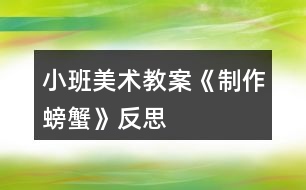 小班美术教案《制作螃蟹》反思